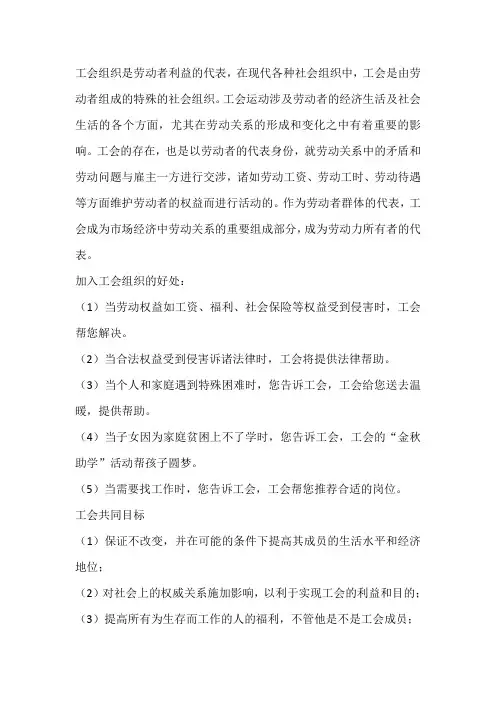 工会组织是劳动者利益的代表，在现代各种社会组织中，工会是由劳动者组成的特殊的社会组织。工会运动涉及劳动者的经济生活及社会生活的各个方面，尤其在劳动关系的形成和变化之中有着重要的影响。工会的存在，也是以劳动者的代表身份，就劳动关系中的矛盾和劳动问题与雇主一方进行交涉，诸如劳动工资、劳动工时、劳动待遇等方面维护劳动者的权益而进行活动的。作为劳动者群体的代表，工会成为市场经济中劳动关系的重要组成部分，成为劳动力所有者的代表。

加入工会组织的好处：

（1）当劳动权益如工资、福利、社会保险等权益受到侵害时，工会帮您解决。

（2）当合法权益受到侵害诉诸法律时，工会将提供法律帮助。

（3）当个人和家庭遇到特殊困难时，您告诉工会，工会给您送去温暖，提供帮助。

（4）当子女因为家庭贫困上不了学时，您告诉工会，工会的“金秋助学”活动帮孩子圆梦。

（5）当需要找工作时，您告诉工会，工会帮您推荐合适的岗位。

工会共同目标

（1）保证不改变，并在可能的条件下提高其成员的生活水平和经济地位；

（2）对社会上的权威关系施加影响，以利于实现工会的利益和目的；

（3）提高所有为生存而工作的人的福利，不管他是不是工会成员；